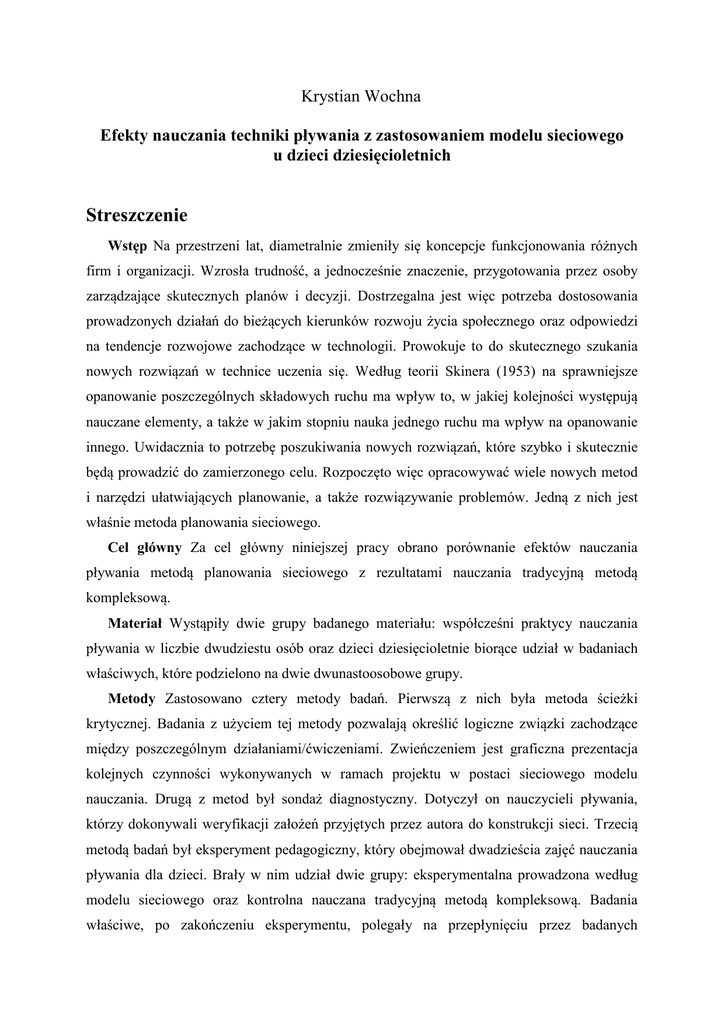 Krystian Wochna

Efekty nauczania techniki pływania z zastosowaniem modelu sieciowego u dzieci dziesięcioletnich

Streszczenie

Wstęp Na przestrzeni lat, diametralnie zmieniły się koncepcje funkcjonowania różnych firm i organizacji. Wzrosła trudność, a jednocześnie znaczenie, przygotowania przez osoby zarządzające skutecznych planów i decyzji. Dostrzegalna jest więc potrzeba dostosowania prowadzonych działań do bieżących kierunków rozwoju życia społecznego oraz odpowiedzi na tendencje rozwojowe zachodzące w technologii. Prowokuje to do skutecznego szukania nowych rozwiązań w technice uczenia się. Według teorii Skinera (1953) na sprawniejsze opanowanie poszczególnych składowych ruchu ma wpływ to, w jakiej kolejności występują nauczane elementy, a także w jakim stopniu nauka jednego ruchu ma wpływ na opanowanie innego. Uwidacznia to potrzebę poszukiwania nowych rozwiązań, które szybko i skutecznie będą prowadzić do zamierzonego celu. Rozpoczęto więc opracowywać wiele nowych metod i narzędzi ułatwiających planowanie, a także rozwiązywanie problemów. Jedną z nich jest właśnie metoda planowania sieciowego.

Cel główny Za cel główny niniejszej pracy obrano porównanie efektów nauczania pływania metodą planowania sieciowego z rezultatami nauczania tradycyjną metodą kompleksową.

Materiał Wystąpiły dwie grupy badanego materiału: współcześni praktycy nauczania pływania w liczbie dwudziestu osób oraz dzieci dziesięcioletnie biorące udział w badaniach właściwych, które podzielono na dwie dwunastoosobowe grupy.

Metody Zastosowano cztery metody badań. Pierwszą z nich była metoda ścieżki krytycznej. Badania z użyciem tej metody pozwalają określić logiczne związki zachodzące między poszczególnym działaniami/ćwiczeniami. Zwieńczeniem jest graficzna prezentacja kolejnych czynności wykonywanych w ramach projektu w postaci sieciowego modelu nauczania. Drugą z metod był sondaż diagnostyczny. Dotyczył on nauczycieli pływania, którzy dokonywali weryfikacji założeń przyjętych przez autora do konstrukcji sieci. Trzecią metodą badań był eksperyment pedagogiczny, który obejmował dwadzieścia zajęć nauczania pływania dla dzieci. Brały w nim udział dwie grupy: eksperymentalna prowadzona według modelu sieciowego oraz kontrolna nauczana tradycyjną metodą kompleksową. Badania właściwe, po zakończeniu eksperymentu, polegały na przepłynięciu przez badanych